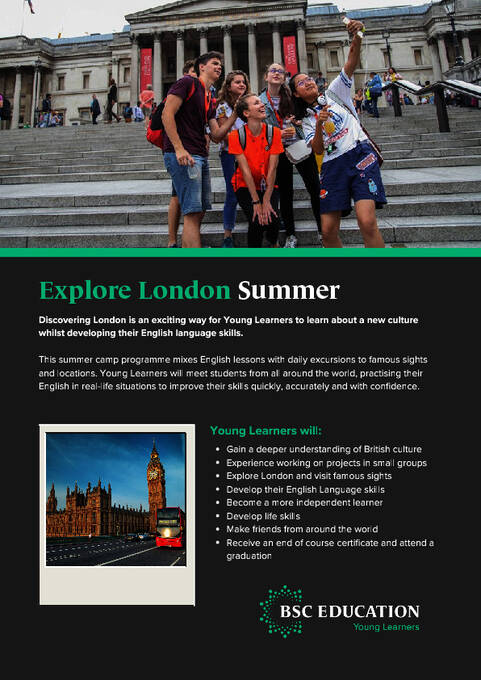 Explore London Summer

Discovering London is an exciting way for Young Learners to learn about a new culture whilst developing their English language skills.

This summer camp programme mixes English lessons with daily excursions to famous sights and locations. Young Learners will meet students from all around the world, practising their English in real-life situations to improve their skills quickly, accurately and with confidence.

Young Learners will:

• Gain a deeper understanding of British culture
• Experience working on projects in small groups
• Explore London and visit famous sights
• Develop their English Language skills
• Become a more independent learner
• Develop life skills
• Make friends from around the world
• Receive an end of course certificate and attend a graduation

BSC EDUCATION
Young Learners